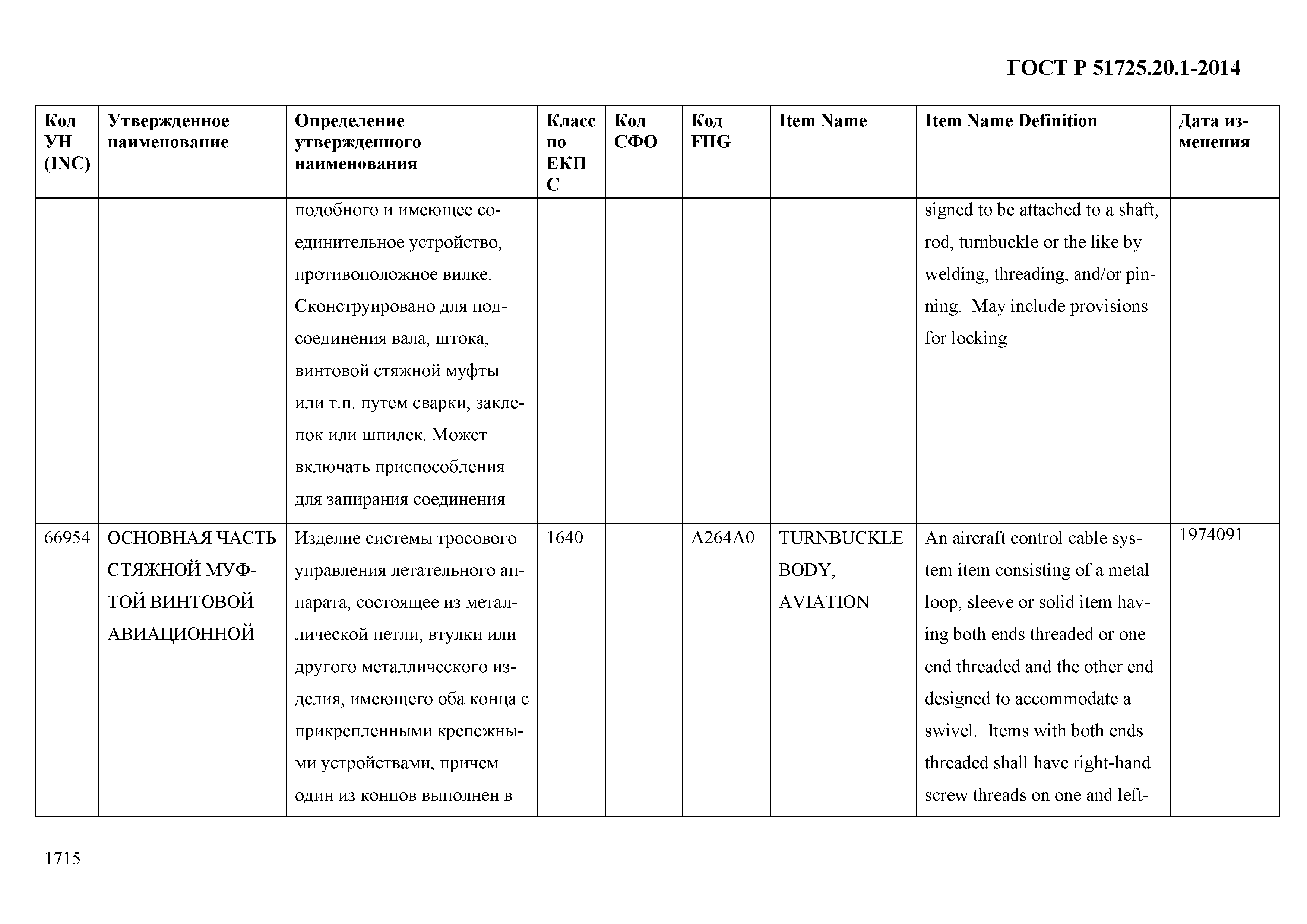 ГОСТ Р 51725.20.1-2014

| Код УН (INC) | Утвержденное наименование | Определение утвержденного наименования | Класс по ЕКПС | Код СФО | Код FIIG | Item Name | Item Name Definition | Дата изменения |
|---|---|---|---|---|---|---|---|---|
| | | подобного и имеющее соединительное устройство, противоположное вилке. Сконструировано для подсоединения вала, штока, винтовой стяжной муфты или т.п. путем сварки, заклепок или шпилек. Может включать приспособления для запирания соединения | | | | | signed to be attached to a shaft, rod, turnbuckle or the like by welding, threading, and/or pinning. May include provisions for locking | |
| 66954 | ОСНОВНАЯ ЧАСТЬ СТЯЖНОЙ МУФТОЙ ВИНТОВОЙ АВИАЦИОННОЙ | Изделие системы тросового управления летательного аппарата, состоящее из металлической петли, втулки или другого металлического изделия, имеющего оба конца с прикрепленными крепежными устройствами, причем один из концов выполнен в | 1640 | | A264A0 | TURNBUCKLE BODY, AVIATION | An aircraft control cable system item consisting of a metal loop, sleeve or solid item having both ends threaded or one end threaded and the other end designed to accommodate a swivel. Items with both ends threaded shall have right-hand screw threads on one and left- | 1974091 |

1715